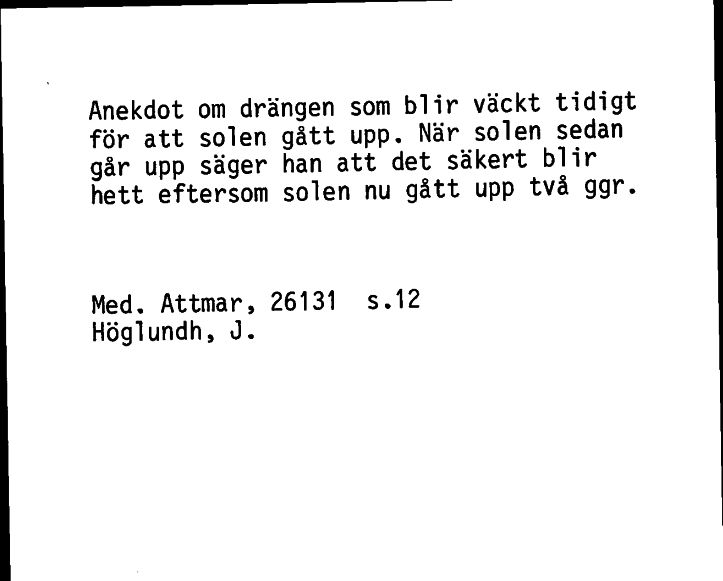 Anekdot om drängen som blir väckt tidigt för att solen gått upp. När solen sedan går upp säger han att det säkert blir hett eftersom solen nu gått upp två ggr.

Med. Attmar, 26131 s.12
Höglundh, J.